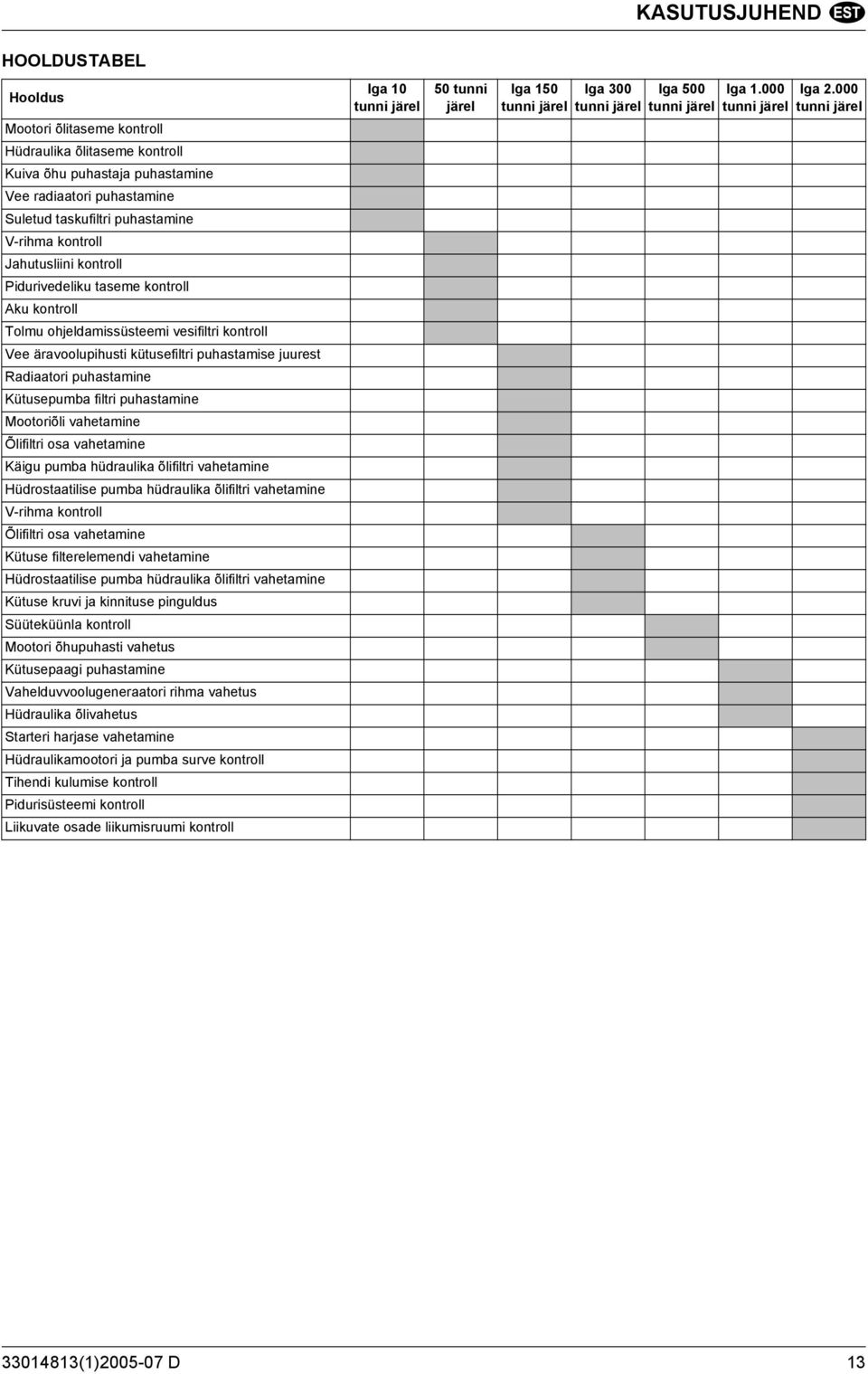 KASUTUSJUHEND EST

HOOLDUSTABEL

| Hooldus | Iga 10 tunni järel | 50 tunni järel | Iga 150 tunni järel | Iga 300 tunni järel | Iga 500 tunni järel | Iga 1.000 tunni järel | Iga 2.000 tunni järel |
|---|---|---|---|---|---|---|---|
| Mootori õlitaseme kontroll | | | | | | | |
| Hüdraulika õlitaseme kontroll | | | | | | | |
| Kuiva õhu puhastaja puhastamine | | | | | | | |
| Vee radiaatori puhastamine | | | | | | | |
| Suletud taskufiltri puhastamine | | | | | | | |
| V-rihma kontroll | | | | | | | |
| Jahutusliini kontroll | | | | | | | |
| Pidurivedeliku taseme kontroll | | | | | | | |
| Aku kontroll | | | | | | | |
| Tolmu ohjeldamissüsteemi vesifiltri kontroll | | | | | | | |
| Vee äravoolupihusti kütusefiltri puhastamise juurest | | | | | | | |
| Radiaatori puhastamine | | | | | | | |
| Kütusepumba filtri puhastamine | | | | | | | |
| Mootoriõli vahetamine | | | | | | | |
| Õlifiltri osa vahetamine | | | | | | | |
| Käigu pumba hüdraulika õlifiltri vahetamine | | | | | | | |
| Hüdrostaatilise pumba hüdraulika õlifiltri vahetamine | | | | | | | |
| V-rihma kontroll | | | | | | | |
| Õlifiltri osa vahetamine | | | | | | | |
| Kütuse filterelemendi vahetamine | | | | | | | |
| Hüdrostaatilise pumba hüdraulika õlifiltri vahetamine | | | | | | | |
| Kütuse kruvi ja kinnituse pinguldus | | | | | | | |
| Süüteküünla kontroll | | | | | | | |
| Mootori õhupuhasti vahetus | | | | | | | |
| Kütusepaagi puhastamine | | | | | | | |
| Vahelduvvoolugeneraatori rihma vahetus | | | | | | | |
| Hüdraulika õlivahetus | | | | | | | |
| Starteri harjase vahetamine | | | | | | | |
| Hüdraulikamootori ja pumba surve kontroll | | | | | | | |
| Tihendi kulumise kontroll | | | | | | | |
| Pidurisüsteemi kontroll | | | | | | | |
| Liikuvate osade liikumisruumi kontroll | | | | | | | |

33014813(1)2005-07 D 13